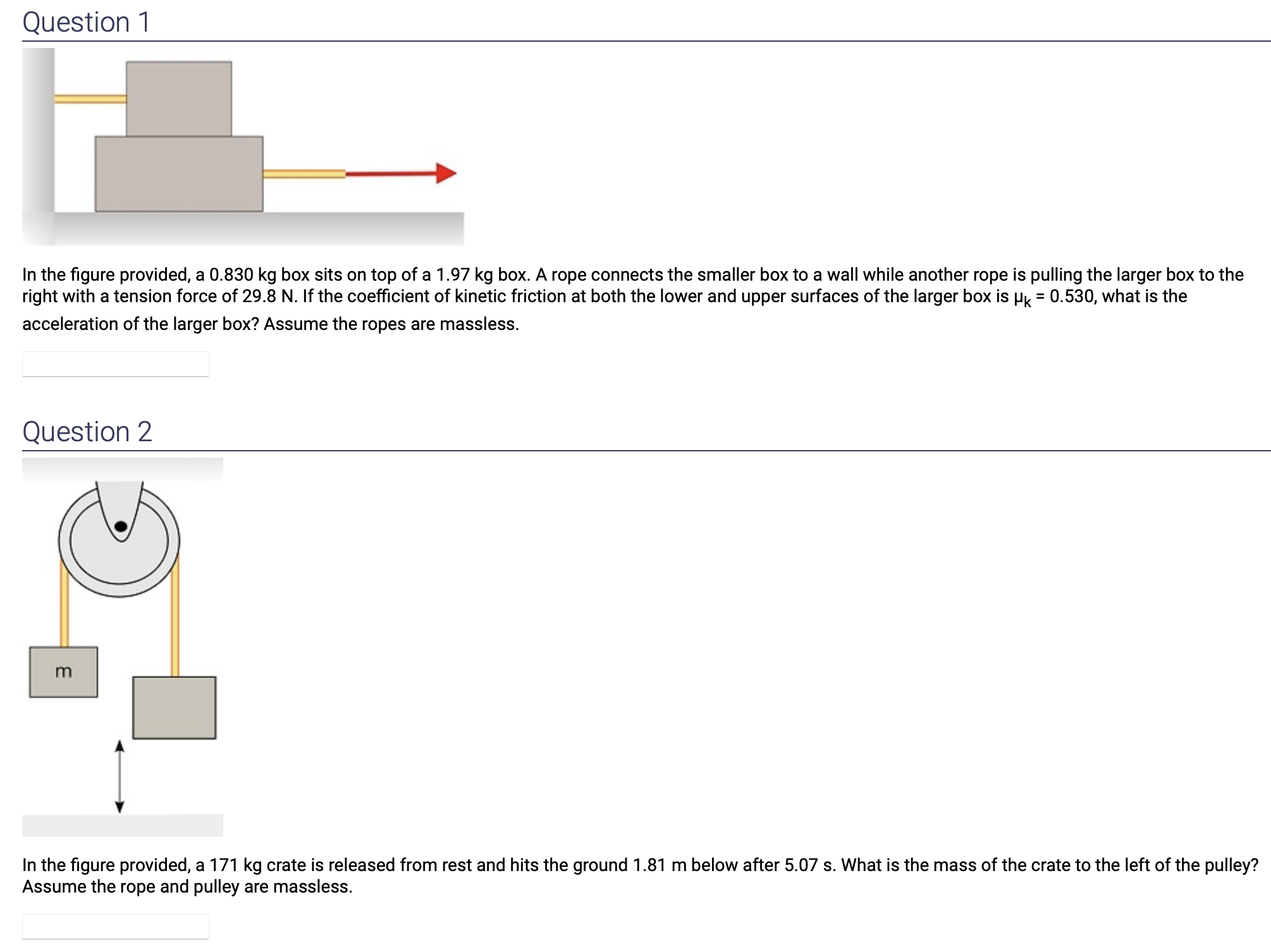 Question 1

In the figure provided, a 0.830 kg box sits on top of a 1.97 kg box. A rope connects the smaller box to a wall while another rope is pulling the larger box to the right with a tension force of 29.8 N. If the coefficient of kinetic friction at both the lower and upper surfaces of the larger box is $\mu_k$ = 0.530, what is the acceleration of the larger box? Assume the ropes are massless.

Question 2

m

In the figure provided, a 171 kg crate is released from rest and hits the ground 1.81 m below after 5.07 s. What is the mass of the crate to the left of the pulley? Assume the rope and pulley are massless.